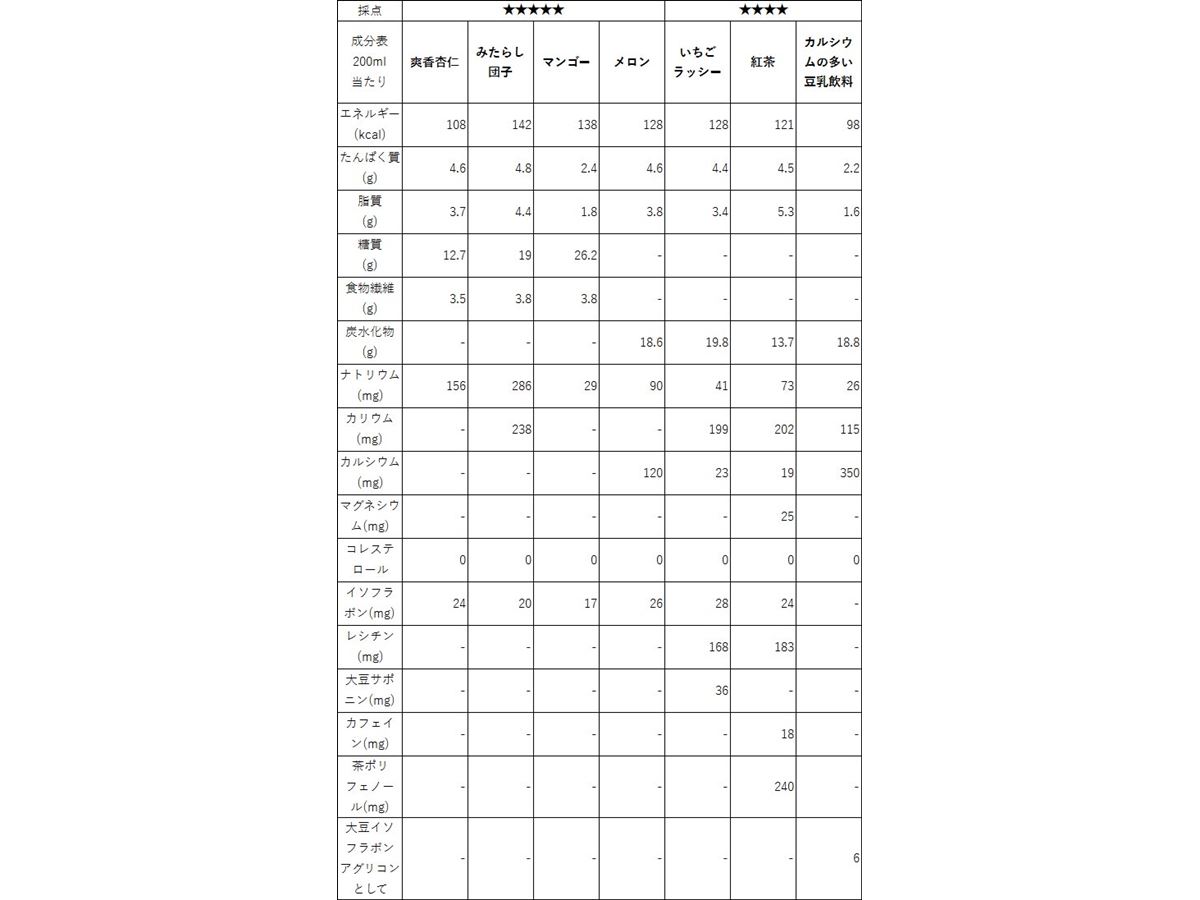 | 採点 | ★★★★★ | | | | ★★★★ | | |
|---|---|---|---|---|---|---|---|
| 成分表 200ml 当たり | 爽香杏仁 | みたらし団子 | マンゴー | メロン | いちごラッシー | 紅茶 | カルシウムの多い豆乳飲料 |
| エネルギー (kcal) | 108 | 142 | 138 | 128 | 128 | 121 | 98 |
| たんぱく質 (g) | 4.6 | 4.8 | 2.4 | 4.6 | 4.4 | 4.5 | 2.2 |
| 脂質 (g) | 3.7 | 4.4 | 1.8 | 3.8 | 3.4 | 5.3 | 1.6 |
| 糖質 (g) | 12.7 | 19 | 26.2 | - | - | - | - |
| 食物繊維 (g) | 3.5 | 3.8 | 3.8 | - | - | - | - |
| 炭水化物 (g) | - | - | - | 18.6 | 19.8 | 13.7 | 18.8 |
| ナトリウム (mg) | 156 | 286 | 29 | 90 | 41 | 73 | 26 |
| カリウム (mg) | - | 238 | - | - | 199 | 202 | 115 |
| カルシウム (mg) | - | - | - | 120 | 23 | 19 | 350 |
| マグネシウム(mg) | - | - | - | - | - | 25 | - |
| コレステロール | 0 | 0 | 0 | 0 | 0 | 0 | 0 |
| イソフラボン(mg) | 24 | 20 | 17 | 26 | 28 | 24 | - |
| レシチン (mg) | - | - | - | - | 168 | 183 | - |
| 大豆サポニン(mg) | - | - | - | - | 36 | - | - |
| カフェイン(mg) | - | - | - | - | - | 18 | - |
| 茶ポリフェノール(mg) | - | - | - | - | - | 240 | - |
| 大豆イソフラボンアグリコンとして | - | - | - | - | - | - | 6 |